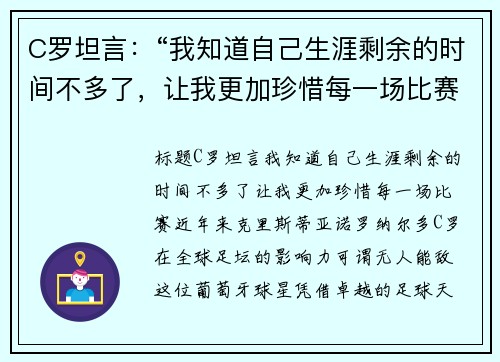 C罗坦言：“我知道自己生涯剩余的时间不多了，让我更加珍惜每一场比赛

标题C罗坦言我知道自己生涯剩余的时间不多了让我更加珍惜每一场比赛近年来克里斯蒂亚诺罗纳尔多C罗在全球足坛的影响力可谓无人能敌这位葡萄牙球星凭借卓越的足球天